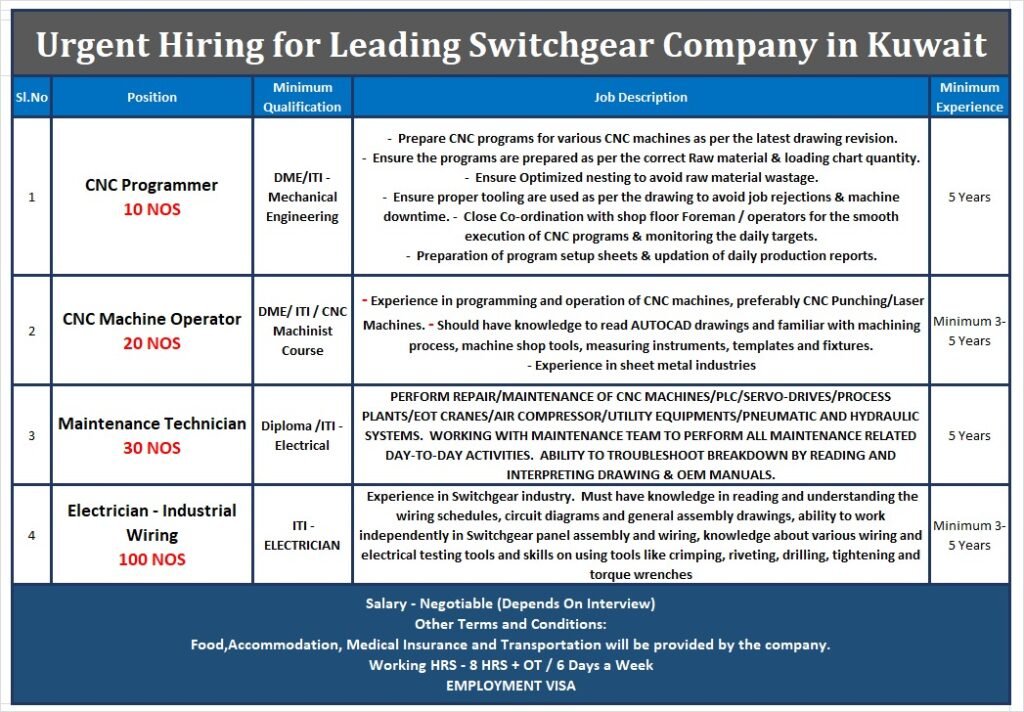 Urgent Hiring for Leading Switchgear Company in Kuwait

| Sl.No | Position | Minimum Qualification | Job Description | Minimum Experience |
|---|---|---|---|---|
| 1 | CNC Programmer 10 NOS | DME/ITI - Mechanical Engineering | - Prepare CNC programs for various CNC machines as per the latest drawing revision. - Ensure the programs are prepared as per the correct Raw material & loading chart quantity. - Ensure Optimized nesting to avoid raw material wastage. - Ensure proper tooling are used as per the drawing to avoid job rejections & machine downtime. - Close Co-ordination with shop floor Foreman / operators for the smooth execution of CNC programs & monitoring the daily targets. - Preparation of program setup sheets & updation of daily production reports. | 5 Years |
| 2 | CNC Machine Operator 20 NOS | DME/ ITI / CNC Machinist Course | - Experience in programming and operation of CNC machines, preferably CNC Punching/Laser Machines. - Should have knowledge to read AUTOCAD drawings and familiar with machining process, machine shop tools, measuring instruments, templates and fixtures. - Experience in sheet metal industries | Minimum 3-5 Years |
| 3 | Maintenance Technician 30 NOS | Diploma /ITI - Electrical | PERFORM REPAIR/MAINTENANCE OF CNC MACHINES/PLC/SERVO-DRIVES/PROCESS PLANTS/EOT CRANES/AIR COMPRESSOR/UTILITY EQUIPMENTS/PNEUMATIC AND HYDRAULIC SYSTEMS. WORKING WITH MAINTENANCE TEAM TO PERFORM ALL MAINTENANCE RELATED DAY-TO-DAY ACTIVITIES. ABILITY TO TROUBLESHOOT BREAKDOWN BY READING AND INTERPRETING DRAWING & OEM MANUALS. | 5 Years |
| 4 | Electrician - Industrial Wiring 100 NOS | ITI - ELECTRICIAN | Experience in Switchgear industry. Must have knowledge in reading and understanding the wiring schedules, circuit diagrams and general assembly drawings, ability to work independently in Switchgear panel assembly and wiring, knowledge about various wiring and electrical testing tools and skills on using tools like crimping, riveting, drilling, tightening and torque wrenches | Minimum 3-5 Years |

Salary - Negotiable (Depends On Interview)
Other Terms and Conditions:
Food,Accommodation, Medical Insurance and Transportation will be provided by the company.
Working HRS - 8 HRS + OT / 6 Days a Week
EMPLOYMENT VISA